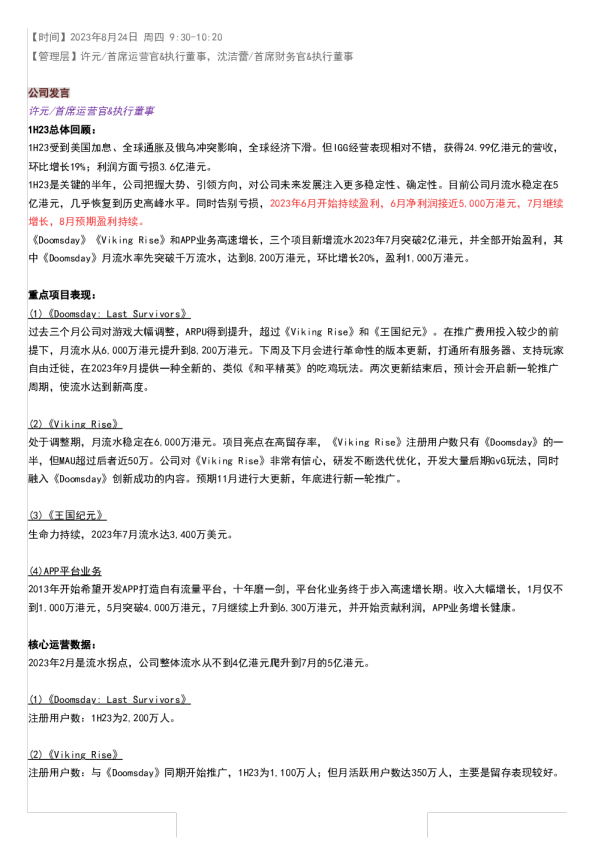 【时间】2023年8月24日 周四 9:30-10:20
【管理层】许元/首席运营官&执行董事，沈洁蕾/首席财务官&执行董事

公司发言
许元/首席运营官&执行董事
1H23总体回顾：
1H23受到美国加息、全球通胀及俄乌冲突影响，全球经济下滑。但IGG经营表现相对不错，获得24.99亿港元的营收，环比增长19%；利润方面亏损3.6亿港元。
1H23是关键的半年，公司把握大势、引领方向，对公司未来发展注入更多稳定性、确定性。目前公司月流水稳定在5亿港元，几乎恢复到历史高峰水平。同时告别亏损，2023年6月开始持续盈利，6月净利润接近5,000万港元，7月继续增长，8月预期盈利持续。
《Doomsday》《Viking Rise》和APP业务高速增长，三个项目新增流水2023年7月突破2亿港元，并全部开始盈利，其中《Doomsday》月流水率先突破千万流水，达到8,200万港元，环比增长20%，盈利1,000万港元。

重点项目表现：
(1)《Doomsday: Last Survivors》
过去三个月公司对游戏大幅调整，ARPU得到提升，超过《Viking Rise》和《王国纪元》。在推广费用投入较少的前提下，月流水从6,000万港元提升到8,200万港元。下周及下月会进行革命性的版本更新，打通所有服务器、支持玩家自由迁徙，在2023年9月提供一种全新的、类似《和平精英》的吃鸡玩法。两次更新结束后，预计会开启新一轮推广周期，使流水达到新高度。

(2)《Viking Rise》
处于调整期，月流水稳定在6,000万港元。项目亮点在高留存率，《Viking Rise》注册用户数只有《Doomsday》的一半，但MAU超过后者近50万。公司对《Viking Rise》非常有信心，研发不断迭代优化，开发大量后期GvG玩法，同时融入《Doomsday》创新成功的内容。预期11月进行大更新，年底进行新一轮推广。

(3)《王国纪元》
生命力持续，2023年7月流水达3,400万美元。

(4)APP平台业务
2013年开始希望开发APP打造自有流量平台，十年磨一剑，平台化业务终于步入高速增长期。收入大幅增长，1月仅不到1,000万港元，5月突破4,000万港元，7月继续上升到6,300万港元，并开始贡献利润，APP业务增长健康。

核心运营数据：
2023年2月是流水拐点，公司整体流水从不到4亿港元爬升到7月的5亿港元。

(1)《Doomsday: Last Survivors》
注册用户数：1H23为2,200万人。

(2)《Viking Rise》
注册用户数：与《Doomsday》同期开始推广，1H23为1,100万人；但月活跃用户数达350万人，主要是留存表现较好。